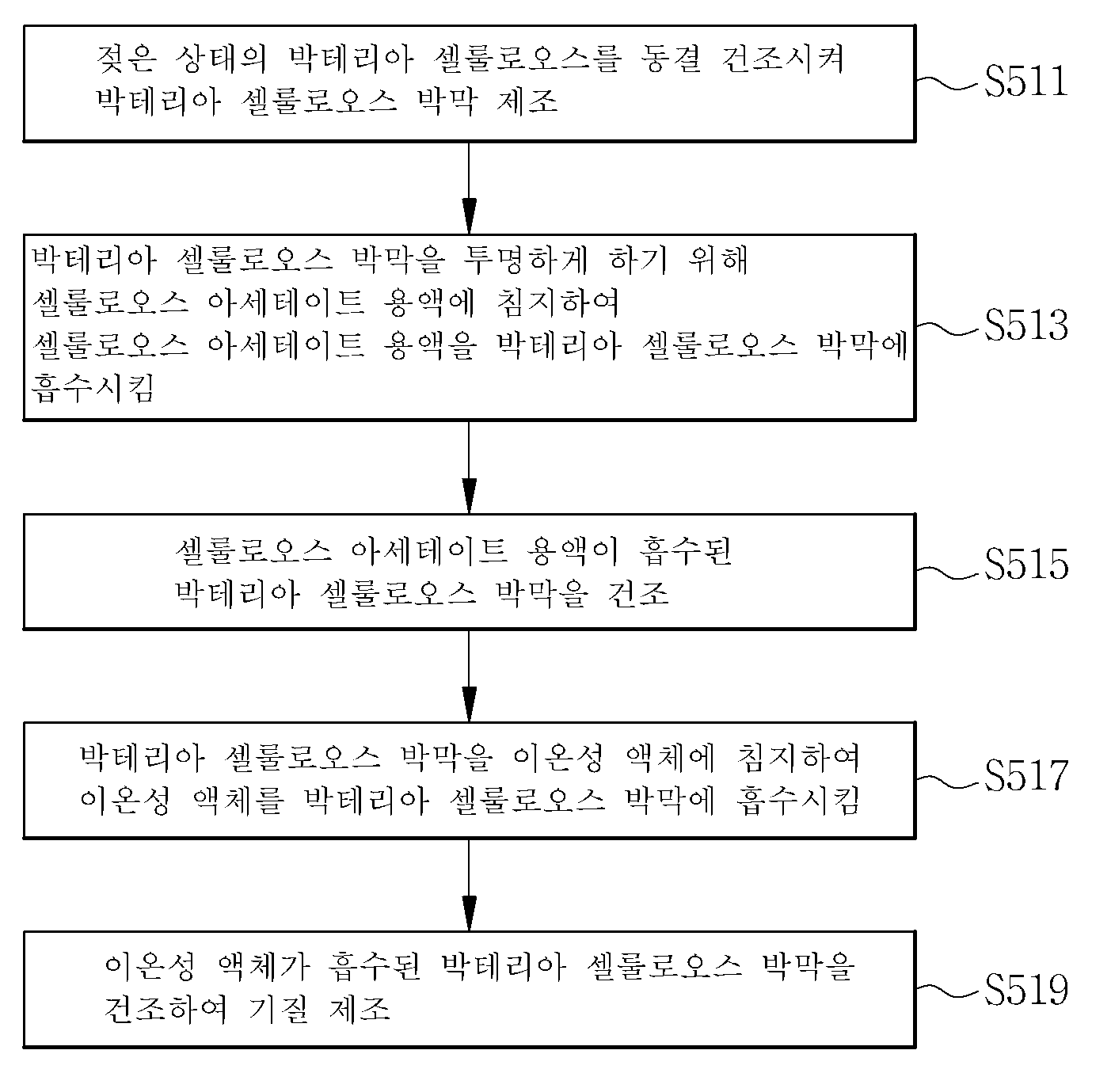 젖은 상태의 박테리아 셀룰로오스를 동결 건조시켜 박테리아 셀룰로오스 박막 제조

S511

박테리아 셀룰로오스 박막을 투명하게 하기 위해 셀룰로오스 아세테이트 용액에 침지하여 셀룰로오스 아세테이트 용액을 박테리아 셀룰로오스 박막에 흡수시킴

S513

셀룰로오스 아세테이트 용액이 흡수된 박테리아 셀룰로오스 박막을 건조

S515

박테리아 셀룰로오스 박막을 이온성 액체에 침지하여 이온성 액체를 박테리아 셀룰로오스 박막에 흡수시킴

S517

이온성 액체가 흡수된 박테리아 셀룰로오스 박막을 건조하여 기질 제조

S519